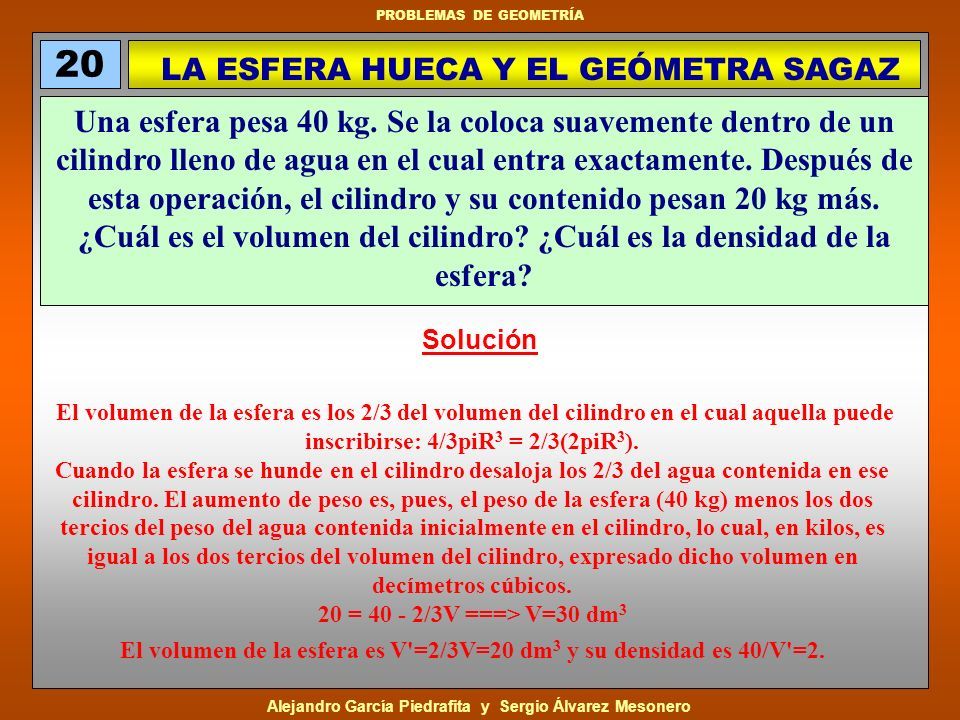 PROBLEMAS DE GEOMETRÍA

20

LA ESFERA HUECA Y EL GEÓMETRA SAGAZ

Una esfera pesa 40 kg. Se la coloca suavemente dentro de un cilindro lleno de agua en el cual entra exactamente. Después de esta operación, el cilindro y su contenido pesan 20 kg más. ¿Cuál es el volumen del cilindro? ¿Cuál es la densidad de la esfera?

Solución

El volumen de la esfera es los 2/3 del volumen del cilindro en el cual aquella puede inscribirse: 4/3piR$^3$ = 2/3(2piR$^3$).
Cuando la esfera se hunde en el cilindro desaloja los 2/3 del agua contenida en ese cilindro. El aumento de peso es, pues, el peso de la esfera (40 kg) menos los dos tercios del peso del agua contenida inicialmente en el cilindro, lo cual, en kilos, es igual a los dos tercios del volumen del cilindro, expresado dicho volumen en decímetros cúbicos.
20 = 40 - 2/3V ===> V=30 dm$^3$
El volumen de la esfera es V'=2/3V=20 dm$^3$ y su densidad es 40/V'=2.

Alejandro García Piedrafita y Sergio Álvarez Mesonero